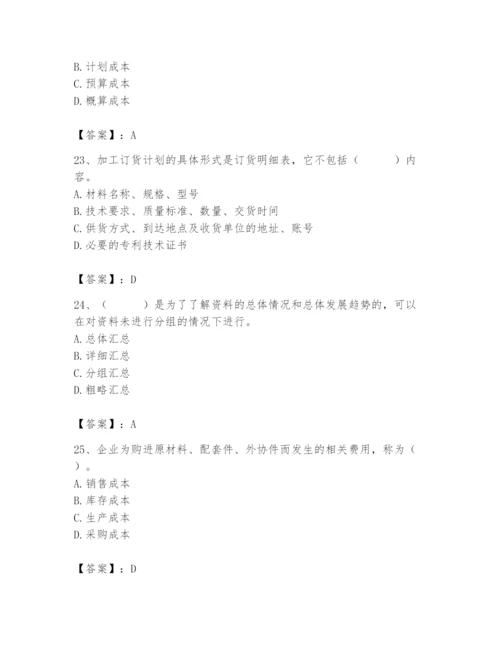 B. 计划成本
C. 预算成本
D. 概算成本

【答案】：A

23、加工订货计划的具体形式是订货明细表，它不包括（　　）内容。
A. 材料名称、规格、型号
B. 技术要求、质量标准、数量、交货时间
C. 供货方式、到达地点及收货单位的地址、账号
D. 必要的专利技术证书

【答案】：D

24、（　　）是为了了解资料的总体情况和总体发展趋势的，可以在对资料未进行分组的情况下进行。
A. 总体汇总
B. 详细汇总
C. 分组汇总
D. 粗略汇总

【答案】：A

25、企业为购进原材料、配套件、外协件而发生的相关费用，称为（　　）。
A. 销售成本
B. 库存成本
C. 生产成本
D. 采购成本

【答案】：D